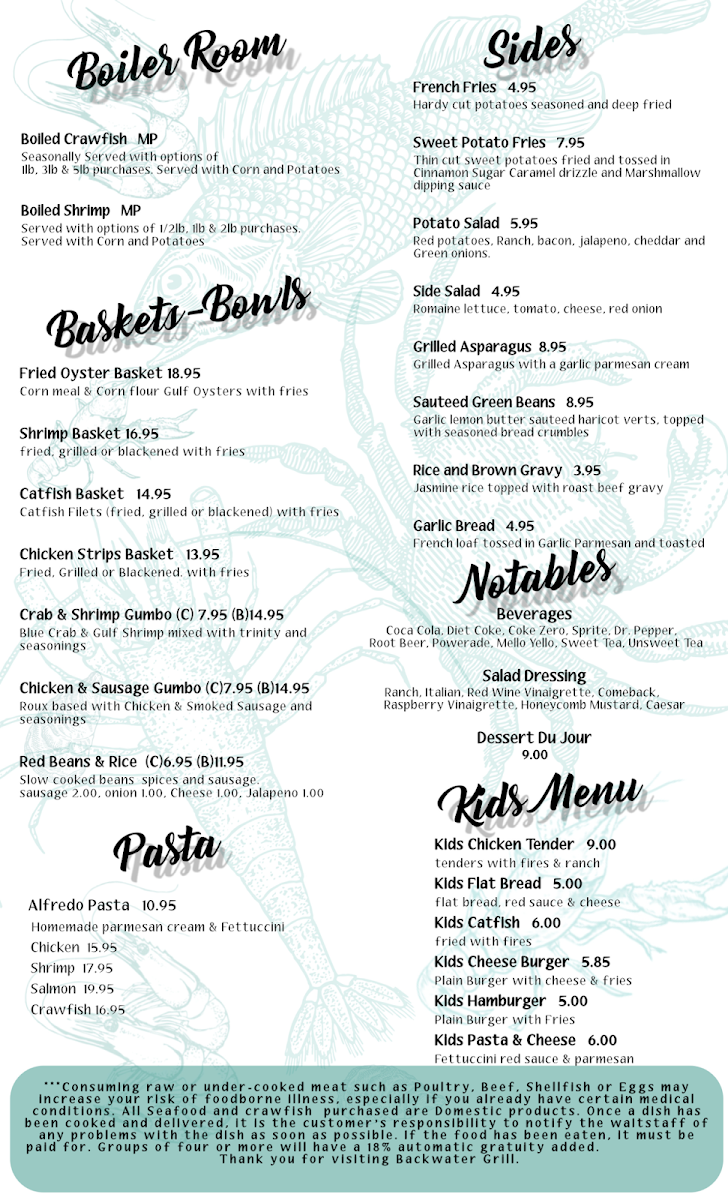 Boiler Room

Boiled Crawfish MP
Seasonally Served with options of 1lb, 3lb & 5lb purchases. Served with Corn and Potatoes

Boiled Shrimp MP
Served with options of 1/2lb, 1lb & 2lb purchases. Served with Corn and Potatoes

Baskets-Bowls

Fried Oyster Basket 18.95
Corn meal & Corn flour Gulf Oysters with fries

Shrimp Basket 16.95
fried, grilled or blackened with fries

Catfish Basket 14.95
Catfish Filets (fried, grilled or blackened) with fries

Chicken Strips Basket 13.95
Fried, Grilled or Blackened. with fries

Crab & Shrimp Gumbo (C) 7.95 (B)14.95
Blue Crab & Gulf Shrimp mixed with trinity and seasonings

Chicken & Sausage Gumbo (C)7.95 (B)14.95
Roux based with Chicken & Smoked Sausage and seasonings

Red Beans & Rice (C)6.95 (B)11.95
Slow cooked beans spices and sausage. sausage 2.00, onion 1.00, Cheese 1.00, Jalapeno 1.00

Pasta

Alfredo Pasta 10.95
Homemade parmesan cream & Fettuccini
Chicken 15.95
Shrimp 17.95
Salmon 19.95
Crawfish 16.95

Sides

French Fries 4.95
Hardy cut potatoes seasoned and deep fried

Sweet Potato Fries 7.95
Thin cut sweet potatoes fried and tossed in Cinnamon Sugar Caramel drizzle and Marshmallow dipping sauce

Potato Salad 5.95
Red potatoes, Ranch, bacon, jalapeno, cheddar and Green onions.

Side Salad 4.95
Romaine lettuce, tomato, cheese, red onion

Grilled Asparagus 8.95
Grilled Asparagus with a garlic parmesan cream

Sauteed Green Beans 8.95
Garlic lemon butter sauteed haricot verts, topped with seasoned bread crumbles

Rice and Brown Gravy 3.95
Jasmine rice topped with roast beef gravy

Garlic Bread 4.95
French loaf tossed in Garlic Parmesan and toasted

Notables

Beverages
Coca Cola, Diet Coke, Coke Zero, Sprite, Dr. Pepper, Root Beer, Powerade, Mello Yello, Sweet Tea, Unsweet Tea

Salad Dressing
Ranch, Italian, Red Wine Vinaigrette, Comeback, Raspberry Vinaigrette, Honeycomb Mustard, Caesar

Dessert Du Jour
9.00

Kids Menu

Kids Chicken Tender 9.00
tenders with fires & ranch
Kids Flat Bread 5.00
flat bread, red sauce & cheese
Kids Catfish 6.00
fried with fires
Kids Cheese Burger 5.85
Plain Burger with cheese & fries
Kids Hamburger 5.00
Plain Burger with Fries
Kids Pasta & Cheese 6.00
Fettuccini red sauce & parmesan

***Consuming raw or under-cooked meat such as Poultry, Beef, Shellfish or Eggs may increase your risk of foodborne illness, especially if you already have certain medical conditions. All Seafood and crawfish purchased are Domestic products. Once a dish has been cooked and delivered, it is the customer's responsibility to notify the waitstaff of any problems with the dish as soon as possible. If the food has been eaten, it must be paid for. Groups of four or more will have a 18% automatic gratuity added. Thank you for visiting Backwater Grill.